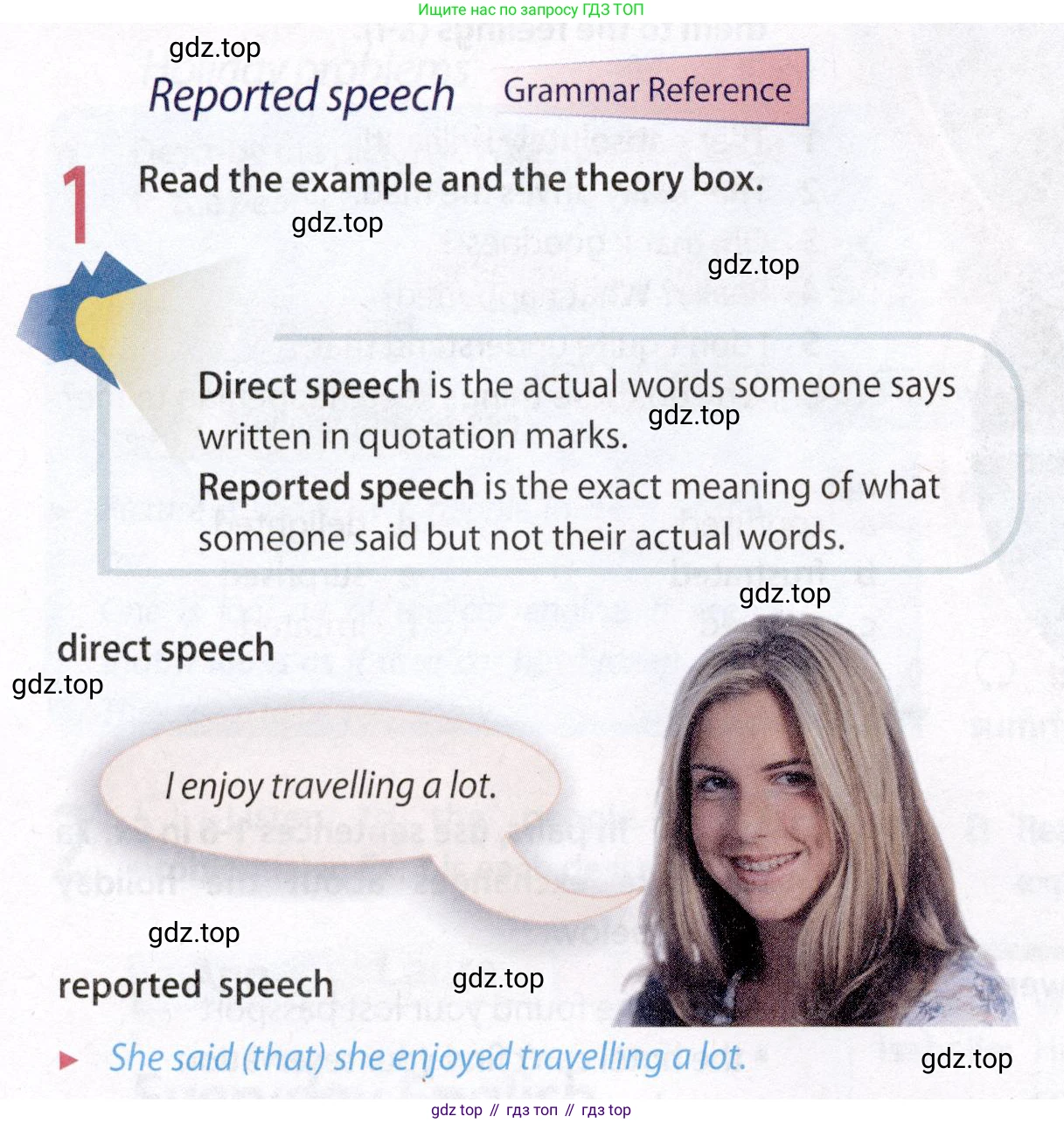 Ищите нас по запросу ГДЗ ТОП

Reported speech

Grammar Reference

1 Read the example and the theory box.

Direct speech is the actual words someone says written in quotation marks.
Reported speech is the exact meaning of what someone said but not their actual words.

direct speech

I enjoy travelling a lot.

reported speech

► She said (that) she enjoyed travelling a lot.

gdz top // гдз топ // гдз top

gdz.top